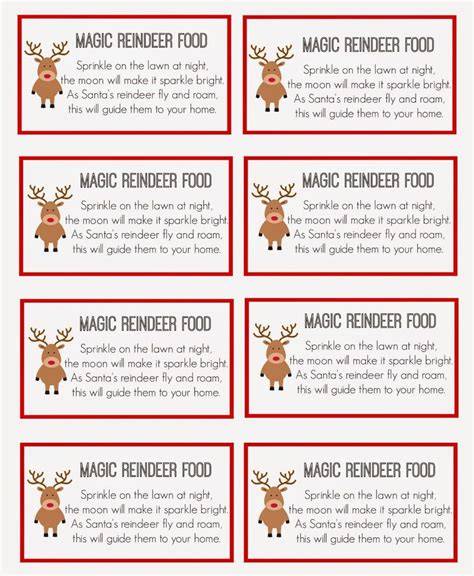 MAGIC REINDEER FOOD

Sprinkle on the lawn at night,
the moon will make it sparkle bright.
As Santa's reindeer fly and roam,
this will guide them to your home.

MAGIC REINDEER FOOD

Sprinkle on the lawn at night,
the moon will make it sparkle bright.
As Santa's reindeer fly and roam,
this will guide them to your home.

MAGIC REINDEER FOOD

Sprinkle on the lawn at night,
the moon will make it sparkle bright.
As Santa's reindeer fly and roam,
this will guide them to your home.

MAGIC REINDEER FOOD

Sprinkle on the lawn at night,
the moon will make it sparkle bright.
As Santa's reindeer fly and roam,
this will guide them to your home.

MAGIC REINDEER FOOD

Sprinkle on the lawn at night,
the moon will make it sparkle bright.
As Santa's reindeer fly and roam,
this will guide them to your home.

MAGIC REINDEER FOOD

Sprinkle on the lawn at night,
the moon will make it sparkle bright.
As Santa's reindeer fly and roam,
this will guide them to your home.

MAGIC REINDEER FOOD

Sprinkle on the lawn at night,
the moon will make it sparkle bright.
As Santa's reindeer fly and roam,
this will guide them to your home.

MAGIC REINDEER FOOD

Sprinkle on the lawn at night,
the moon will make it sparkle bright.
As Santa's reindeer fly and roam,
this will guide them to your home.